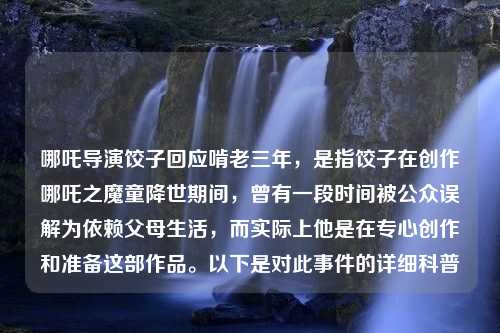 哪吒导演饺子回应啃老三年，是指饺子在创作哪吒之魔童降世期间，曾有一段时间被公众误解为依赖父母生活，而实际上他是在专心创作和准备这部作品。以下是对此事件的详细科普